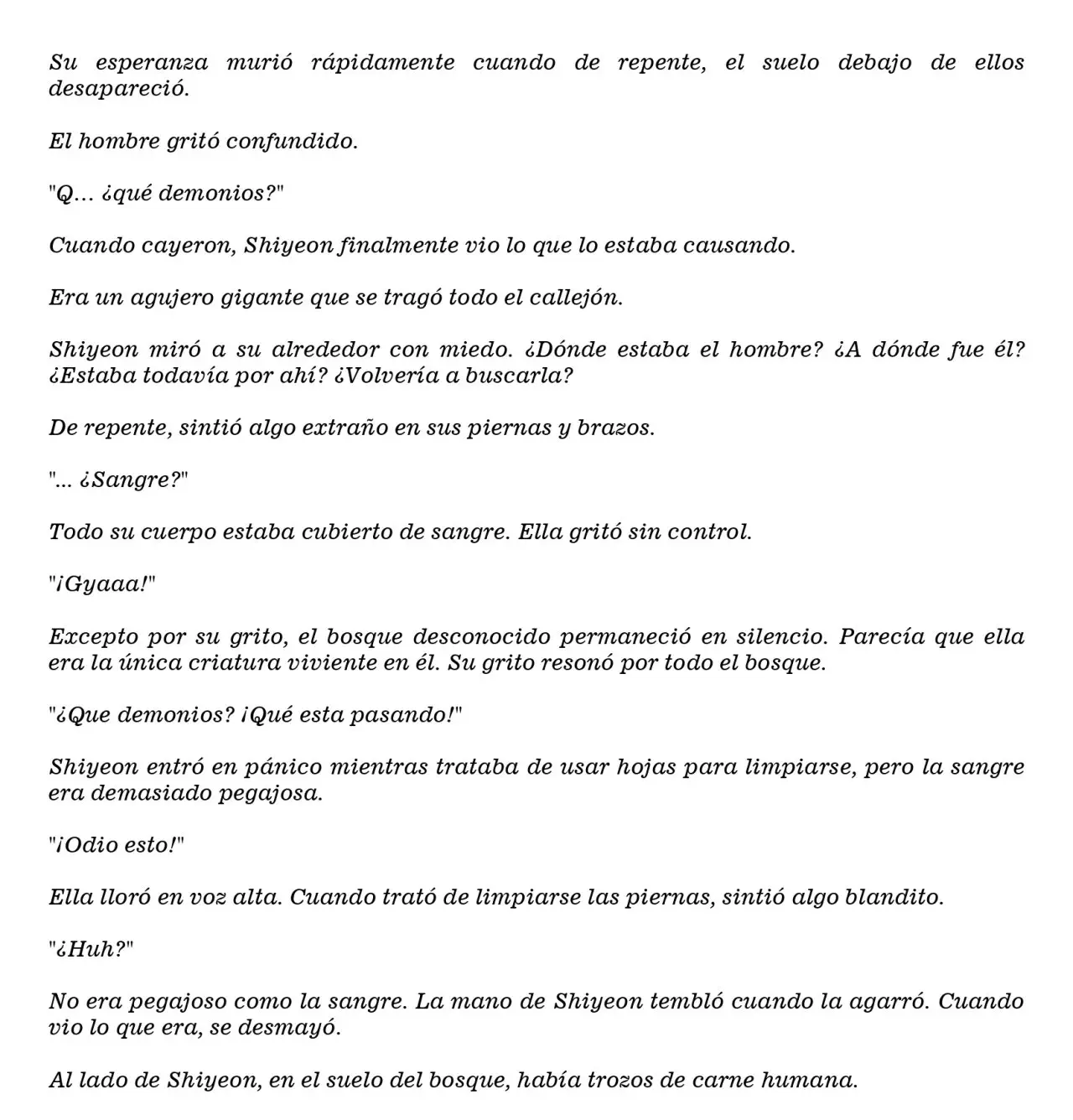 Su esperanza murió rápidamente cuando de repente, el suelo debajo de ellos desapareció.

El hombre gritó confundido.

"Q… ¿qué demonios?"

Cuando cayeron, Shiyeon finalmente vio lo que lo estaba causando.

Era un agujero gigante que se tragó todo el callejón.

Shiyeon miró a su alrededor con miedo. ¿Dónde estaba el hombre? ¿A dónde fue él? ¿Estaba todavía por ahí? ¿Volvería a buscarla?

De repente, sintió algo extraño en sus piernas y brazos.

"… ¿Sangre?"

Todo su cuerpo estaba cubierto de sangre. Ella gritó sin control.

"¡Gyaaa!"

Excepto por su grito, el bosque desconocido permaneció en silencio. Parecía que ella era la única criatura viviente en él. Su grito resonó por todo el bosque.

"¿Que demonios? ¡Qué esta pasando!"

Shiyeon entró en pánico mientras trataba de usar hojas para limpiarse, pero la sangre era demasiado pegajosa.

"¡Odio esto!"

Ella lloró en voz alta. Cuando trató de limpiarse las piernas, sintió algo blandito.

"¿Huh?"

No era pegajoso como la sangre. La mano de Shiyeon tembló cuando la agarró. Cuando vio lo que era, se desmayó.

Al lado de Shiyeon, en el suelo del bosque, había trozos de carne humana.